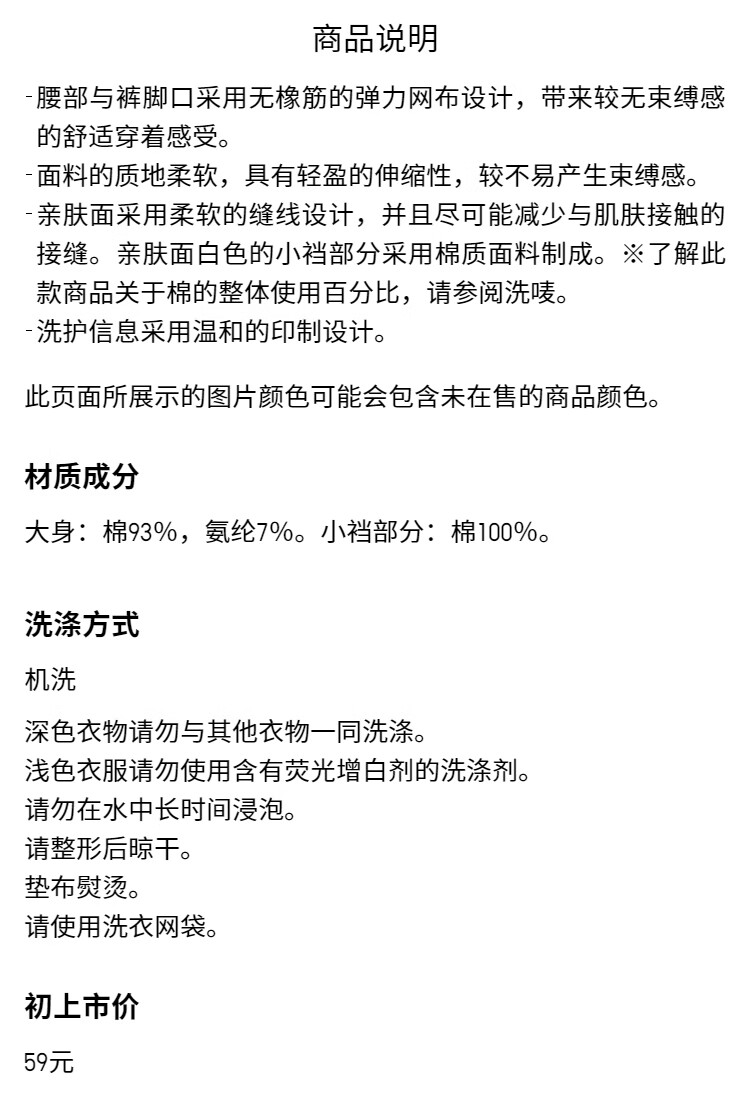 商品说明

-腰部与裤脚口采用无橡筋的弹力网布设计，带来较无束缚感的舒适穿着感受。
-面料的质地柔软，具有轻盈的伸缩性，较不易产生束缚感。
-亲肤面采用柔软的缝线设计，并且尽可能减少与肌肤接触的接缝。亲肤面白色的小裆部分采用棉质面料制成。※了解此款商品关于棉的整体使用百分比，请参阅洗唛。
-洗护信息采用温和的印制设计。

此页面所展示的图片颜色可能会包含未在售的商品颜色。

材质成分

大身：棉93%，氨纶7%。小裆部分：棉100%。

洗涤方式

机洗

深色衣物请勿与其他衣物一同洗涤。
浅色衣服请勿使用含有荧光增白剂的洗涤剂。
请勿在水中长时间浸泡。
请整形后晾干。
垫布熨烫。
请使用洗衣网袋。

初上市价

59元